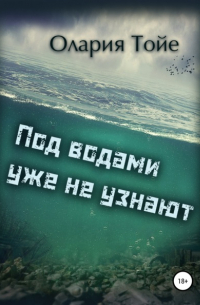 Олария Тойе

Под водами уже не узнают

18+